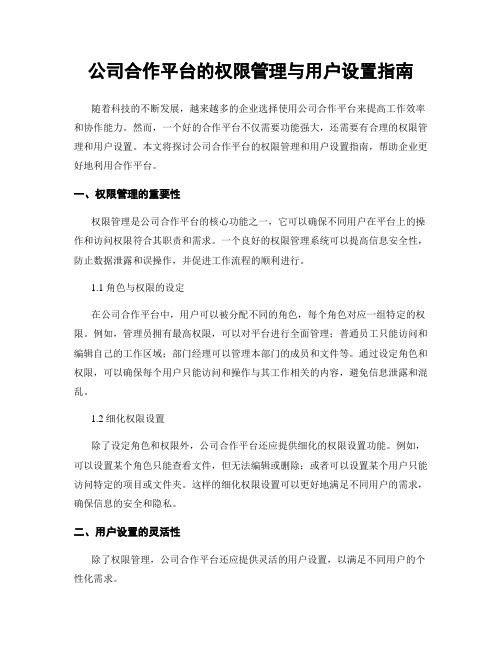 公司合作平台的权限管理与用户设置指南

随着科技的不断发展，越来越多的企业选择使用公司合作平台来提高工作效率和协作能力。然而，一个好的合作平台不仅需要功能强大，还需要有合理的权限管理和用户设置。本文将探讨公司合作平台的权限管理和用户设置指南，帮助企业更好地利用合作平台。

一、权限管理的重要性

权限管理是公司合作平台的核心功能之一，它可以确保不同用户在平台上的操作和访问权限符合其职责和需求。一个良好的权限管理系统可以提高信息安全性，防止数据泄露和误操作，并促进工作流程的顺利进行。

1.1 角色与权限的设定

在公司合作平台中，用户可以被分配不同的角色，每个角色对应一组特定的权限。例如，管理员拥有最高权限，可以对平台进行全面管理；普通员工只能访问和编辑自己的工作区域；部门经理可以管理本部门的成员和文件等。通过设定角色和权限，可以确保每个用户只能访问和操作与其工作相关的内容，避免信息泄露和混乱。

1.2 细化权限设置

除了设定角色和权限外，公司合作平台还应提供细化的权限设置功能。例如，可以设置某个角色只能查看文件，但无法编辑或删除；或者可以设置某个用户只能访问特定的项目或文件夹。这样的细化权限设置可以更好地满足不同用户的需求，确保信息的安全和隐私。

二、用户设置的灵活性

除了权限管理，公司合作平台还应提供灵活的用户设置，以满足不同用户的个性化需求。